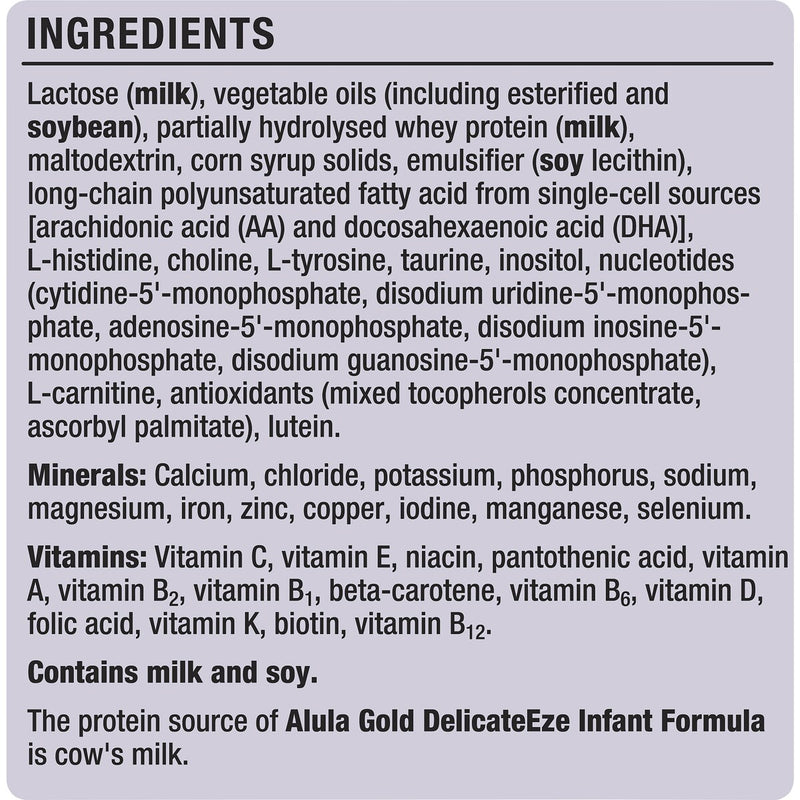 INGREDIENTS

Lactose (milk), vegetable oils (including esterified and soybean), partially hydrolysed whey protein (milk), maltodextrin, corn syrup solids, emulsifier (soy lecithin), long-chain polyunsaturated fatty acid from single-cell sources [arachidonic acid (AA) and docosahexaenoic acid (DHA)], L-histidine, choline, L-tyrosine, taurine, inositol, nucleotides (cytidine-5'-monophosphate, disodium uridine-5'-monophosphate, adenosine-5'-monophosphate, disodium inosine-5'-monophosphate, disodium guanosine-5'-monophosphate), L-carnitine, antioxidants (mixed tocopherols concentrate, ascorbyl palmitate), lutein.

Minerals: Calcium, chloride, potassium, phosphorus, sodium, magnesium, iron, zinc, copper, iodine, manganese, selenium.

Vitamins: Vitamin C, vitamin E, niacin, pantothenic acid, vitamin A, vitamin $B_2$, vitamin $B_1$, beta-carotene, vitamin $B_6$, vitamin D, folic acid, vitamin K, biotin, vitamin $B_{12}$.

Contains milk and soy.

The protein source of Alula Gold DelicateEze Infant Formula is cow's milk.